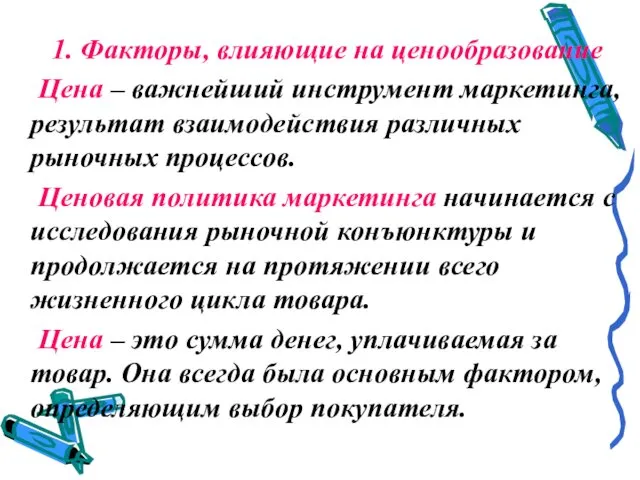 1. Факторы, влияющие на ценообразование

Цена – важнейший инструмент маркетинга, результат взаимодействия различных рыночных процессов.

Ценовая политика маркетинга начинается с исследования рыночной конъюнктуры и продолжается на протяжении всего жизненного цикла товара.

Цена – это сумма денег, уплачиваемая за товар. Она всегда была основным фактором, определяющим выбор покупателя.